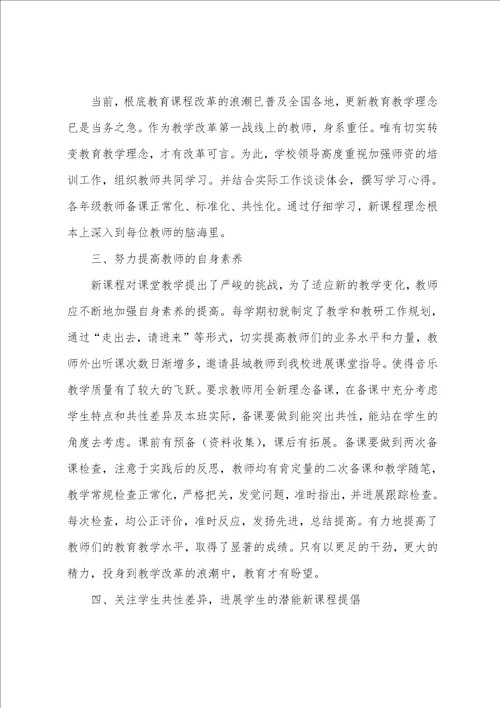 当前，根底教育课程改革的浪潮已普及全国各地，更新教育教学理念已是当务之急。作为教学改革第一战线上的教师，身系重任。唯有切实转变教育教学理念，才有改革可言。为此，学校领导高度重视加强师资的培训工作，组织教师共同学习。并结合实际工作谈谈体会，撰写学习心得。各年级教师备课正常化、标准化、共性化。通过仔细学习，新课程理念根本上深入到每位教师的脑海里。

三、努力提高教师的自身素养

新课程对课堂教学提出了严峻的挑战，为了适应新的教学变化，教师应不断地加强自身素养的提高。每学期初就制定了教学和教研工作规划，通过“走出去，请进来”等形式，切实提高教师们的业务水平和力量，教师外出听课次数日渐增多，邀请县城教师到我校进展课堂指导。使得音乐教学质量有了较大的飞跃。要求教师用全新理念备课，在备课中充分考虑学生特点和共性差异及本班实际，备课要做到能突出共性，能站在学生的角度去考虑。课前有预备（资料收集），课后有拓展。备课要做到两次备课检查，注意于实践后的反思，教师均有肯定量的二次备课和教学随笔，教学常规检查正常化，严格把关，发觉问题，准时指出，并进展跟踪检查。每次检查，均公正评价，准时反应，发扬先进，总结提高。有力地提高了教师们的教育教学水平，取得了显著的成绩。只有以更足的干劲，更大的精力，投身到教学改革的浪潮中，教育才有盼望。

四、关注学生共性差异，进展学生的潜能新课程提倡